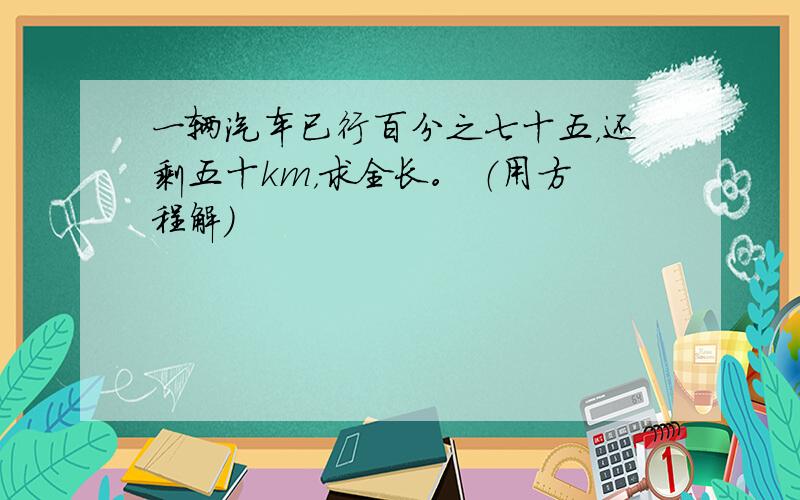 一辆汽车已行百分之七十五，还剩五十km，求全长。（用方程解）